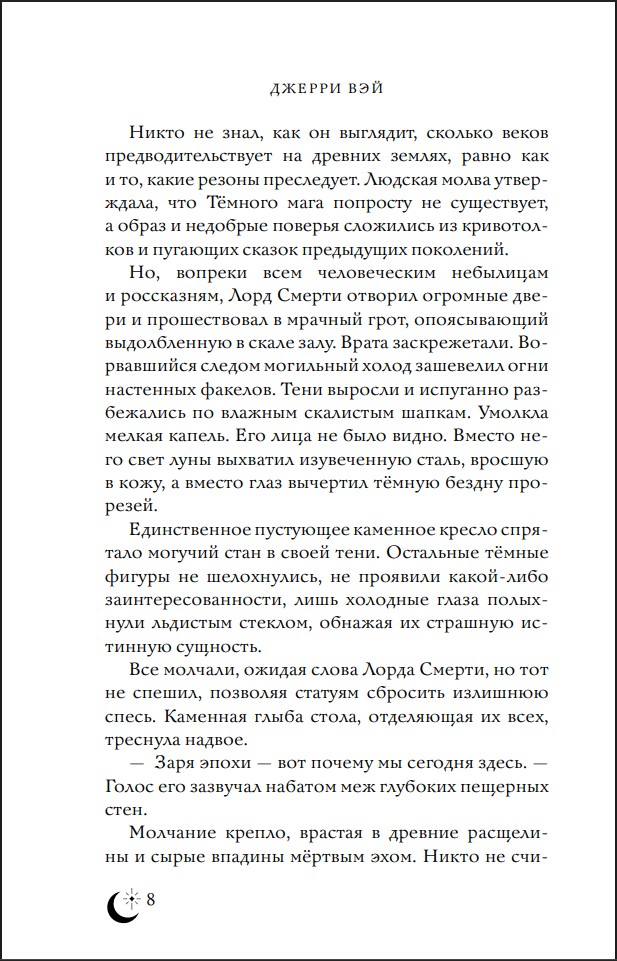 ДЖЕРРИ ВЭЙ

Никто не знал, как он выглядит, сколько веков предводительствует на древних землях, равно как и то, какие резоны преследует. Людская молва утверждала, что Тёмного мага попросту не существует, а образ и недобрые поверья сложились из кривотолков и пугающих сказок предыдущих поколений.

Но, вопреки всем человеческим небылицам и россказням, Лорд Смерти отворил огромные двери и прошествовал в мрачный грот, опоясывающий выдолбленную в скале залу. Врата заскрежетали. Ворвавшийся следом могильный холод зашевелил огни настенных факелов. Тени выросли и испуганно разбежались по влажным скалистым шапкам. Умолкла мелкая капель. Его лица не было видно. Вместо него свет луны выхватил изувеченную сталь, вросшую в кожу, а вместо глаз вычертил тёмную бездну прорезей.

Единственное пустующее каменное кресло спрятало могучий стан в своей тени. Остальные тёмные фигуры не шелохнулись, не проявили какой-либо заинтересованности, лишь холодные глаза полыхнули льдистым стеклом, обнажая их страшную истинную сущность.

Все молчали, ожидая слова Лорда Смерти, но тот не спешил, позволяя статуям сбросить излишнюю спесь. Каменная глыба стола, отделяющая их всех, треснула надвое.

— Заря эпохи — вот почему мы сегодня здесь. — Голос его зазвучал набатом меж глубоких пещерных стен.

Молчание крепло, врастая в древние расщелины и сырые впадины мёртвым эхом. Никто не счи-

8